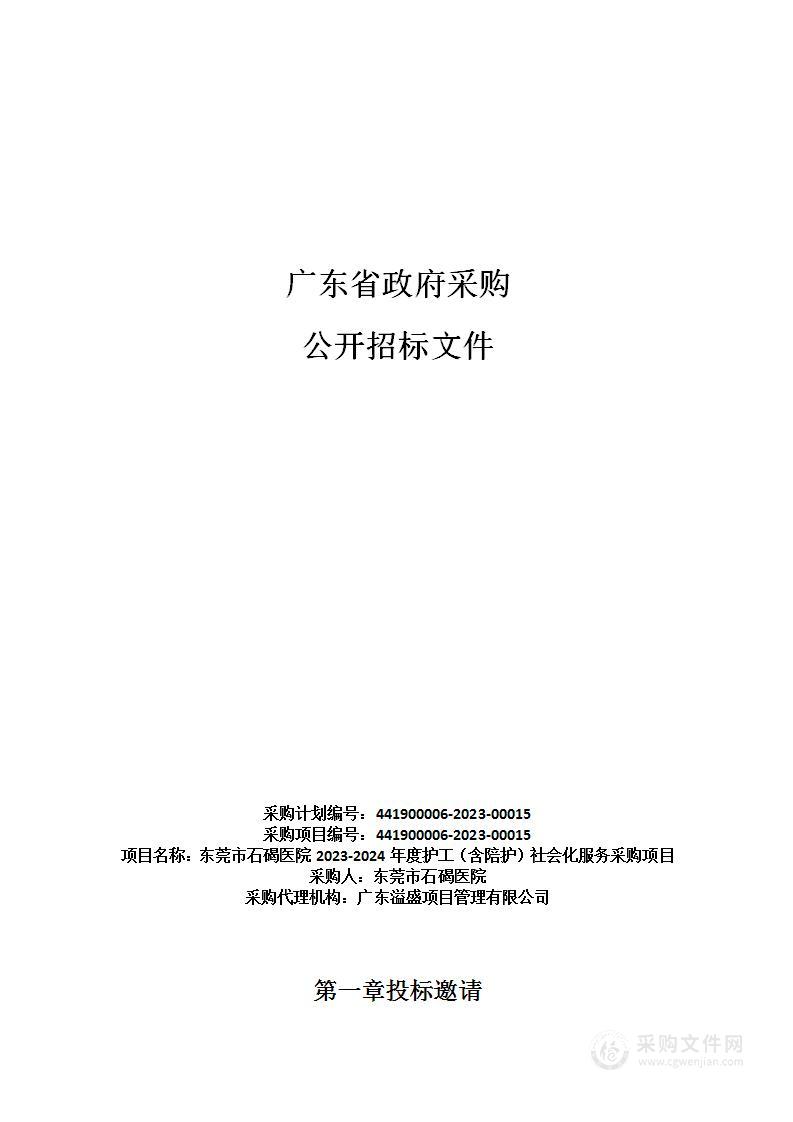 广东省政府采购

公开招标文件

采购计划编号：441900006-2023-00015
采购项目编号：441900006-2023-00015
项目名称：东莞市石碣医院 2023-2024 年度护工（含陪护）社会化服务采购项目
采购人：东莞市石碣医院
采购代理机构：广东溢盛项目管理有限公司

第一章投标邀请

采购文件网
www.cgwenjian.com